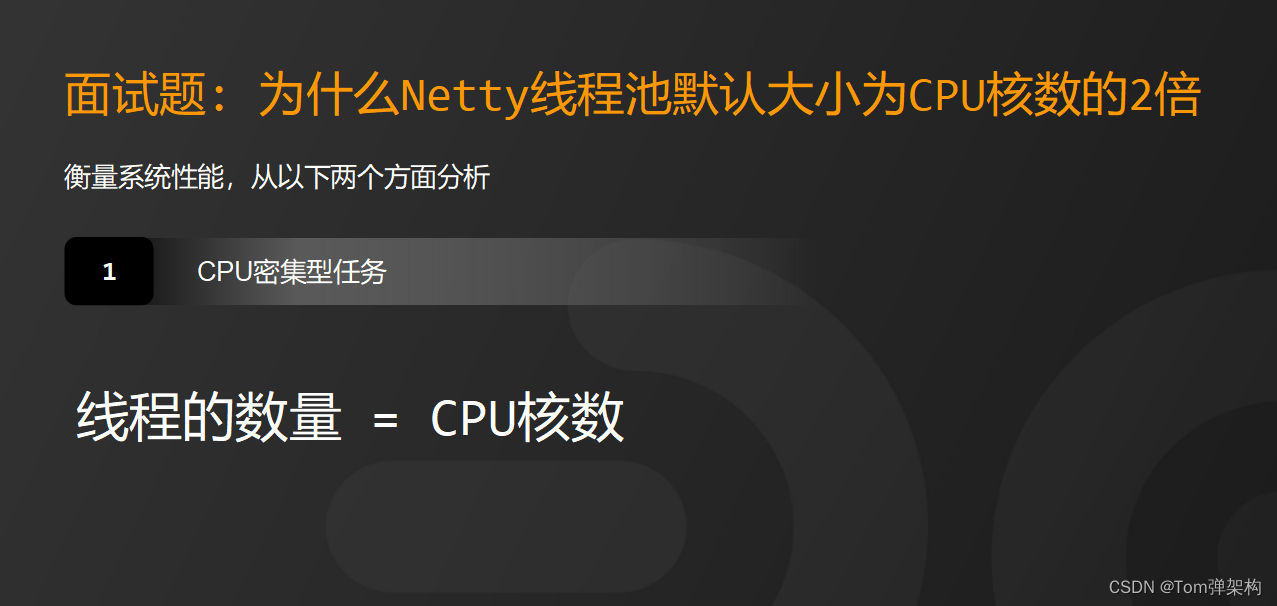 面试题：为什么Netty线程池默认大小为CPU核数的2倍

衡量系统性能，从以下两个方面分析

1

CPU密集型任务

线程的数量 = CPU核数

CSDN @Tom弹架构